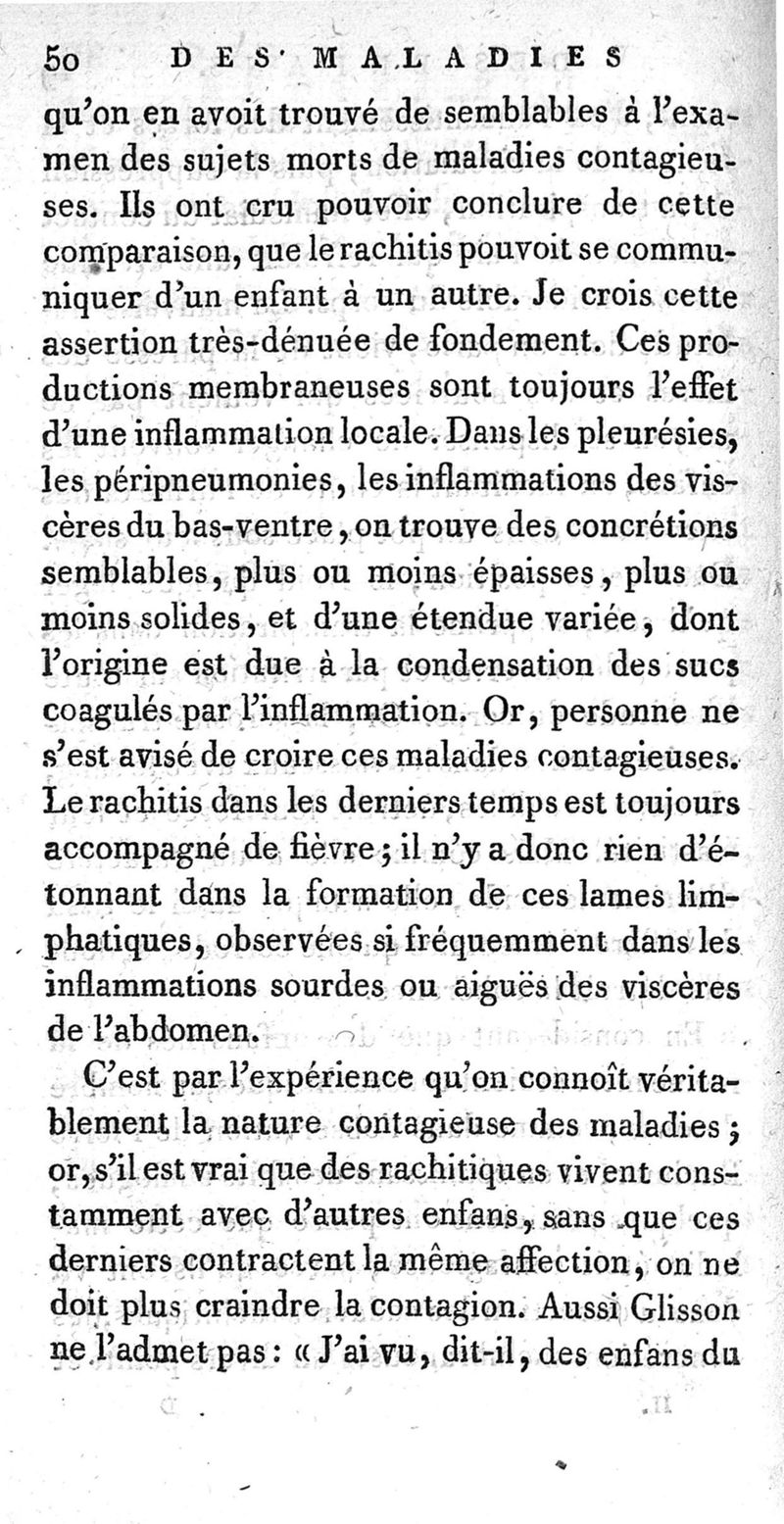 50 DES MALADIES

qu'on en avoit trouvé de semblables à l'examen des sujets morts de maladies contagieuses. Ils ont cru pouvoir conclure de cette comparaison, que le rachitis pouvoit se communiquer d'un enfant à un autre. Je crois cette assertion très-dénuée de fondement. Ces productions membraneuses sont toujours l'effet d'une inflammation locale. Dans les pleurésies, les péripneumonies, les inflammations des viscères du bas-ventre, on trouve des concrétions semblables, plus ou moins épaisses, plus ou moins solides, et d'une étendue variée, dont l'origine est due à la condensation des sucs coagulés par l'inflammation. Or, personne ne s'est avisé de croire ces maladies contagieuses. Le rachitis dans les derniers temps est toujours accompagné de fièvre; il n'y a donc rien d'étonnant dans la formation de ces lames limphatiques, observées si fréquemment dans les inflammations sourdes ou aiguës des viscères de l'abdomen.

C'est par l'expérience qu'on connoît véritablement la nature contagieuse des maladies; or, s'il est vrai que des rachitiques vivent constamment avec d'autres enfans, sans que ces derniers contractent la même affection, on ne doit plus craindre la contagion. Aussi Glisson ne l'admet pas: « J'ai vu, dit-il, des enfans du